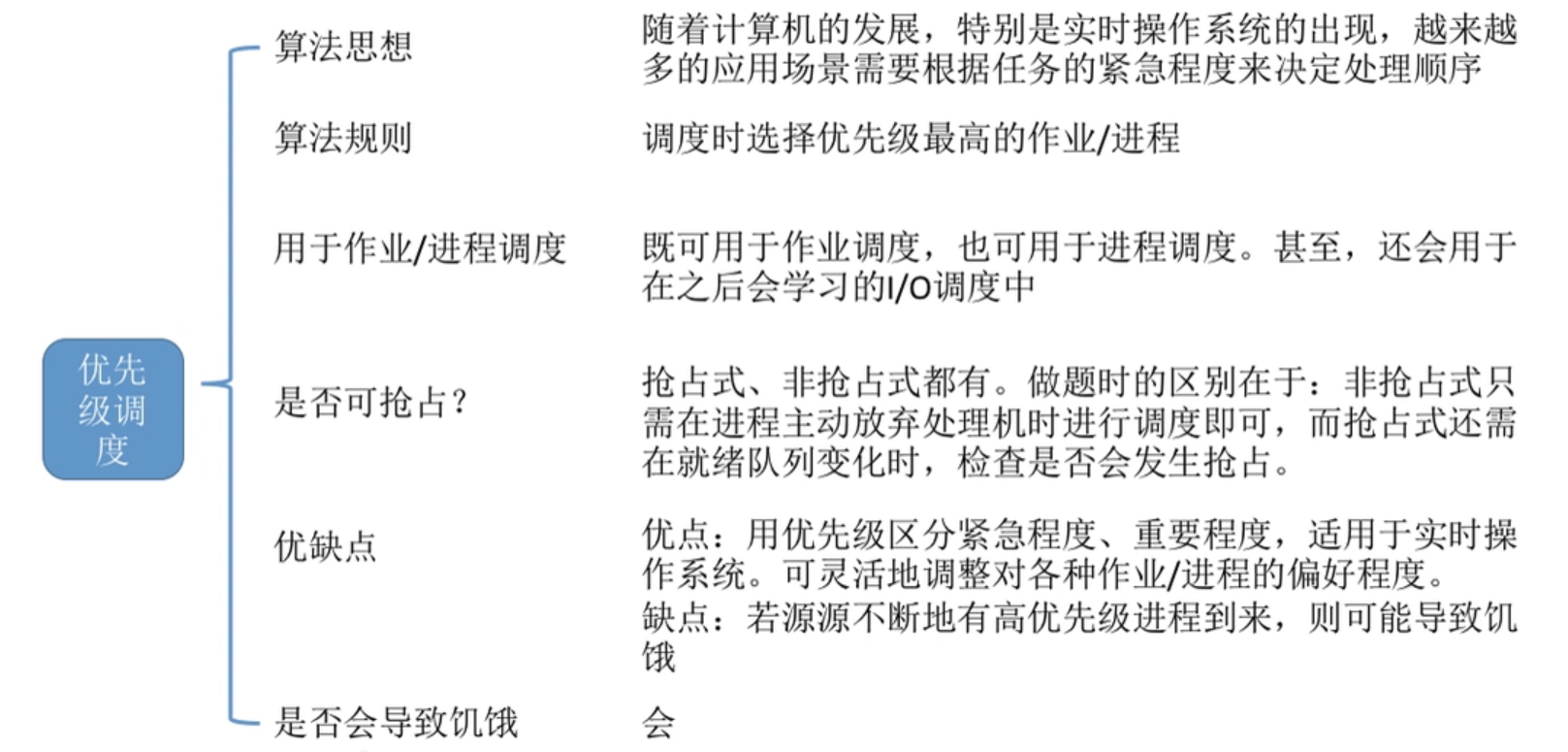 优先级调度

算法思想
随着计算机的发展，特别是实时操作系统的出现，越来越多的应用场景需要根据任务的紧急程度来决定处理顺序

算法规则
调度时选择优先级最高的作业/进程

用于作业/进程调度
既可用于作业调度，也可用于进程调度。甚至，还会用于在之后会学习的I/O调度中

是否可抢占？
抢占式、非抢占式都有。做题时的区别在于：非抢占式只需在进程主动放弃处理机时进行调度即可，而抢占式还需在就绪队列变化时，检查是否会发生抢占。

优缺点
优点：用优先级区分紧急程度、重要程度，适用于实时操作系统。可灵活地调整对各种作业/进程的偏好程度。
缺点：若源源不断地有高优先级进程到来，则可能导致饥饿

是否会导致饥饿
会